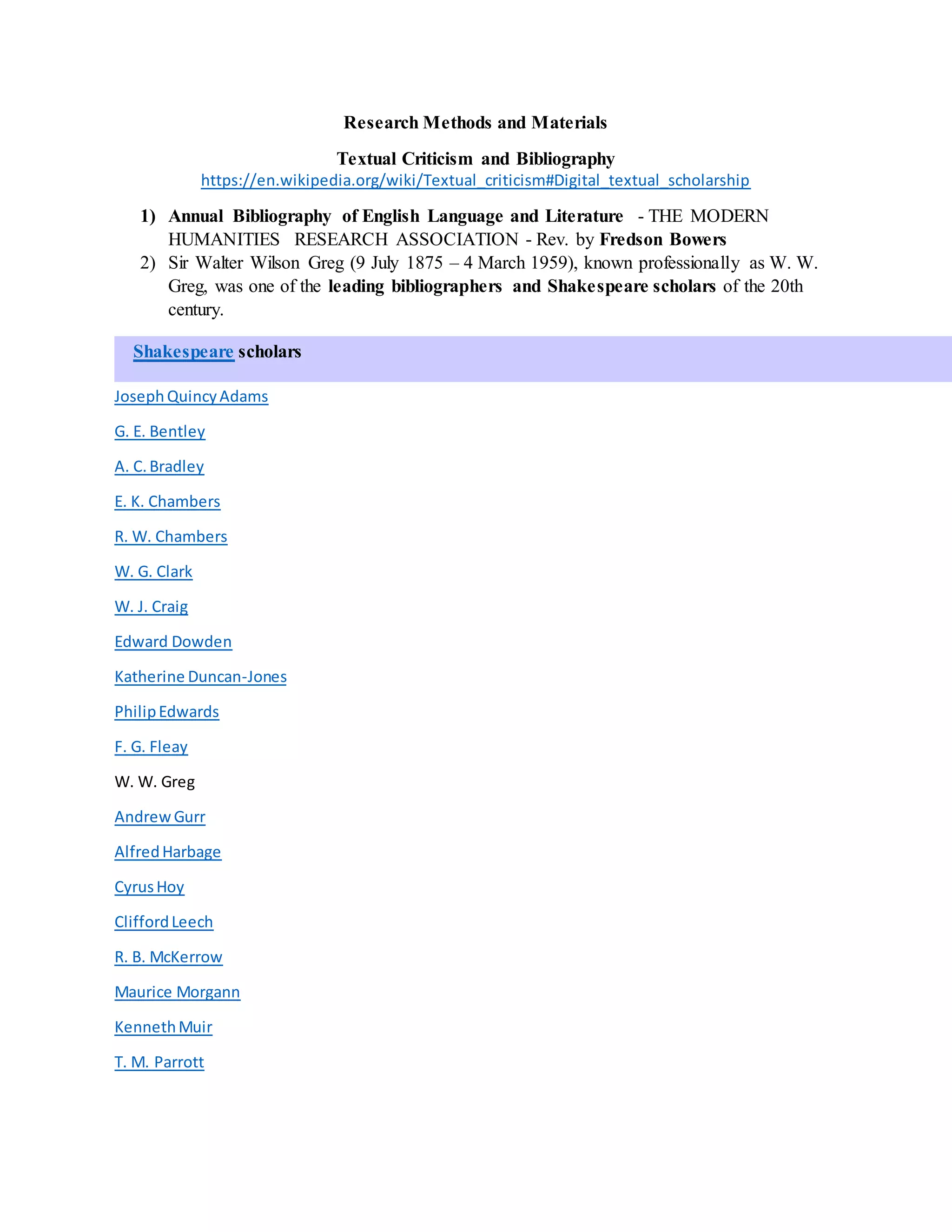 Research Methods and Materials

Textual Criticism and Bibliography
https://en.wikipedia.org/wiki/Textual_criticism#Digital_textual_scholarship

1) Annual Bibliography of English Language and Literature - THE MODERN HUMANITIES RESEARCH ASSOCIATION - Rev. by Fredson Bowers
2) Sir Walter Wilson Greg (9 July 1875 – 4 March 1959), known professionally as W. W. Greg, was one of the leading bibliographers and Shakespeare scholars of the 20th century.

Shakespeare scholars

Joseph Quincy Adams

G. E. Bentley

A. C. Bradley

E. K. Chambers

R. W. Chambers

W. G. Clark

W. J. Craig

Edward Dowden

Katherine Duncan-Jones

Philip Edwards

F. G. Fleay

W. W. Greg

Andrew Gurr

Alfred Harbage

Cyrus Hoy

Clifford Leech

R. B. McKerrow

Maurice Morgann

Kenneth Muir

T. M. Parrott